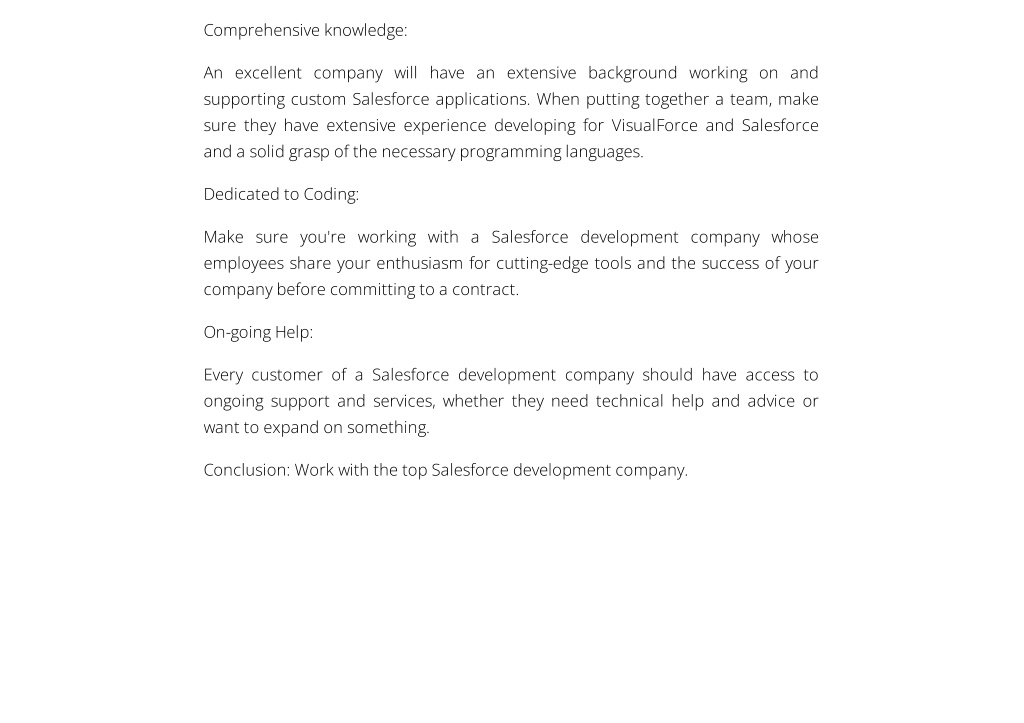 Comprehensive knowledge:

An excellent company will have an extensive background working on and supporting custom Salesforce applications. When putting together a team, make sure they have extensive experience developing for VisualForce and Salesforce and a solid grasp of the necessary programming languages.

Dedicated to Coding:

Make sure you're working with a Salesforce development company whose employees share your enthusiasm for cutting-edge tools and the success of your company before committing to a contract.

On-going Help:

Every customer of a Salesforce development company should have access to ongoing support and services, whether they need technical help and advice or want to expand on something.

Conclusion: Work with the top Salesforce development company.